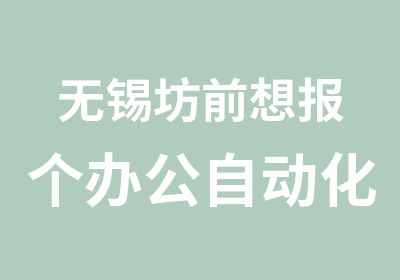 无锡坊前想报
个办公自动化